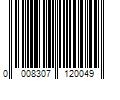 0 008307 120049